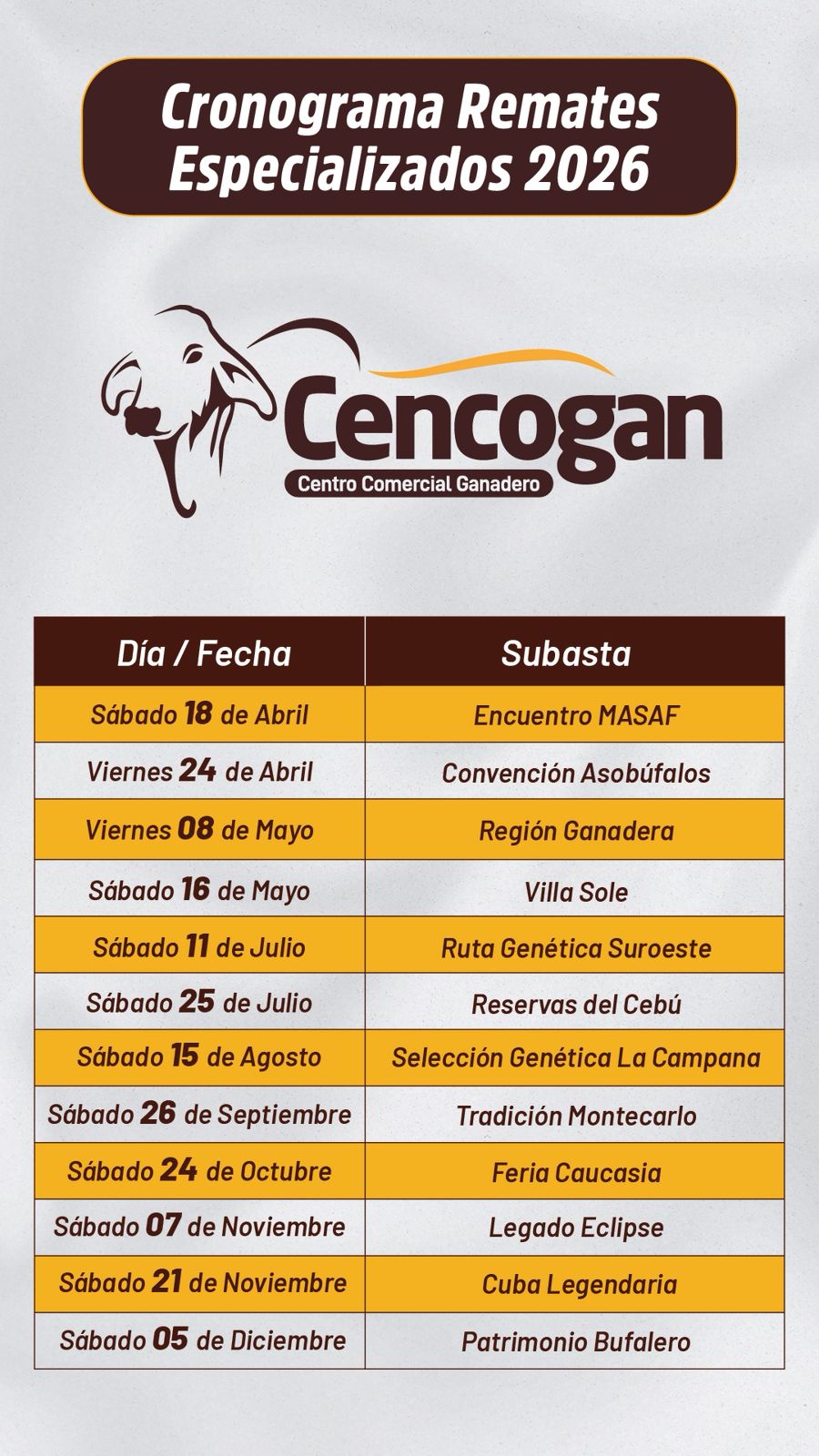 Cronograma Remates Especializados 2026

Cencogan
Centro Comercial Ganadero

| Día / Fecha | Subasta |
|---|---|
| Sábado 18 de Abril | Encuentro MASAF |
| Viernes 24 de Abril | Convención Asobúfalos |
| Viernes 08 de Mayo | Región Ganadera |
| Sábado 16 de Mayo | Villa Sole |
| Sábado 11 de Julio | Ruta Genética Suroeste |
| Sábado 25 de Julio | Reservas del Cebú |
| Sábado 15 de Agosto | Selección Genética La Campana |
| Sábado 26 de Septiembre | Tradición Montecarlo |
| Sábado 24 de Octubre | Feria Caucasia |
| Sábado 07 de Noviembre | Legado Eclipse |
| Sábado 21 de Noviembre | Cuba Legendaria |
| Sábado 05 de Diciembre | Patrimonio Bufalero |